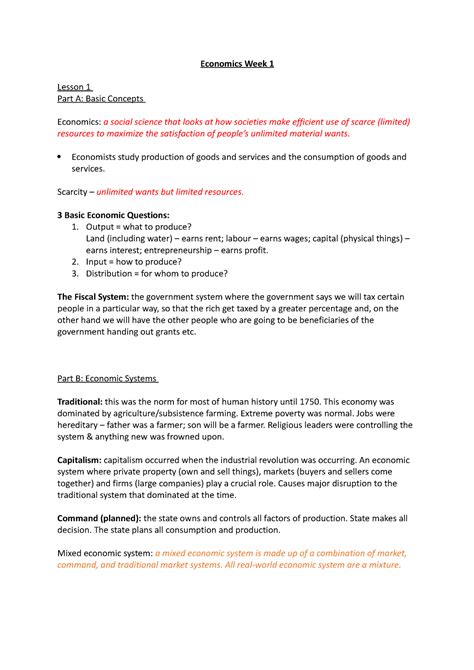 Economics Week 1

Lesson 1
Part A: Basic Concepts

Economics: a social science that looks at how societies make efficient use of scarce (limited) resources to maximize the satisfaction of people's unlimited material wants.

• Economists study production of goods and services and the consumption of goods and services.

Scarcity – unlimited wants but limited resources.

3 Basic Economic Questions:
1. Output = what to produce?
Land (including water) – earns rent; labour – earns wages; capital (physical things) – earns interest; entrepreneurship – earns profit.
2. Input = how to produce?
3. Distribution = for whom to produce?

The Fiscal System: the government system where the government says we will tax certain people in a particular way, so that the rich get taxed by a greater percentage and, on the other hand we will have the other people who are going to be beneficiaries of the government handing out grants etc.

Part B: Economic Systems

Traditional: this was the norm for most of human history until 1750. This economy was dominated by agriculture/subsistence farming. Extreme poverty was normal. Jobs were hereditary – father was a farmer; son will be a farmer. Religious leaders were controlling the system & anything new was frowned upon.

Capitalism: capitalism occurred when the industrial revolution was occurring. An economic system where private property (own and sell things), markets (buyers and sellers come together) and firms (large companies) play a crucial role. Causes major disruption to the traditional system that dominated at the time.

Command (planned): the state owns and controls all factors of production. State makes all decision. The state plans all consumption and production.

Mixed economic system: a mixed economic system is made up of a combination of market, command, and traditional market systems. All real-world economic system are a mixture.